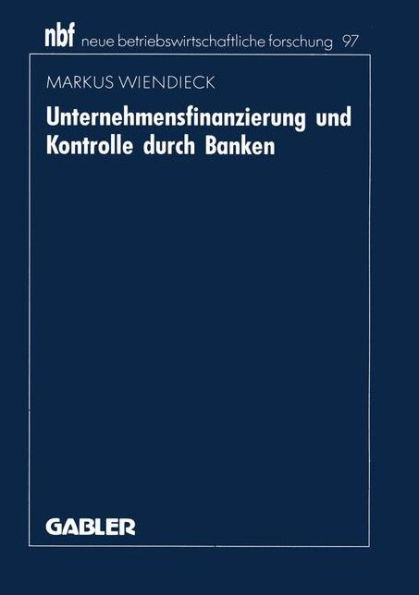 nbf neue betriebswirtschaftliche forschung 97

MARKUS WIENDIECK

Unternehmensfinanzierung und Kontrolle durch Banken

GABLER